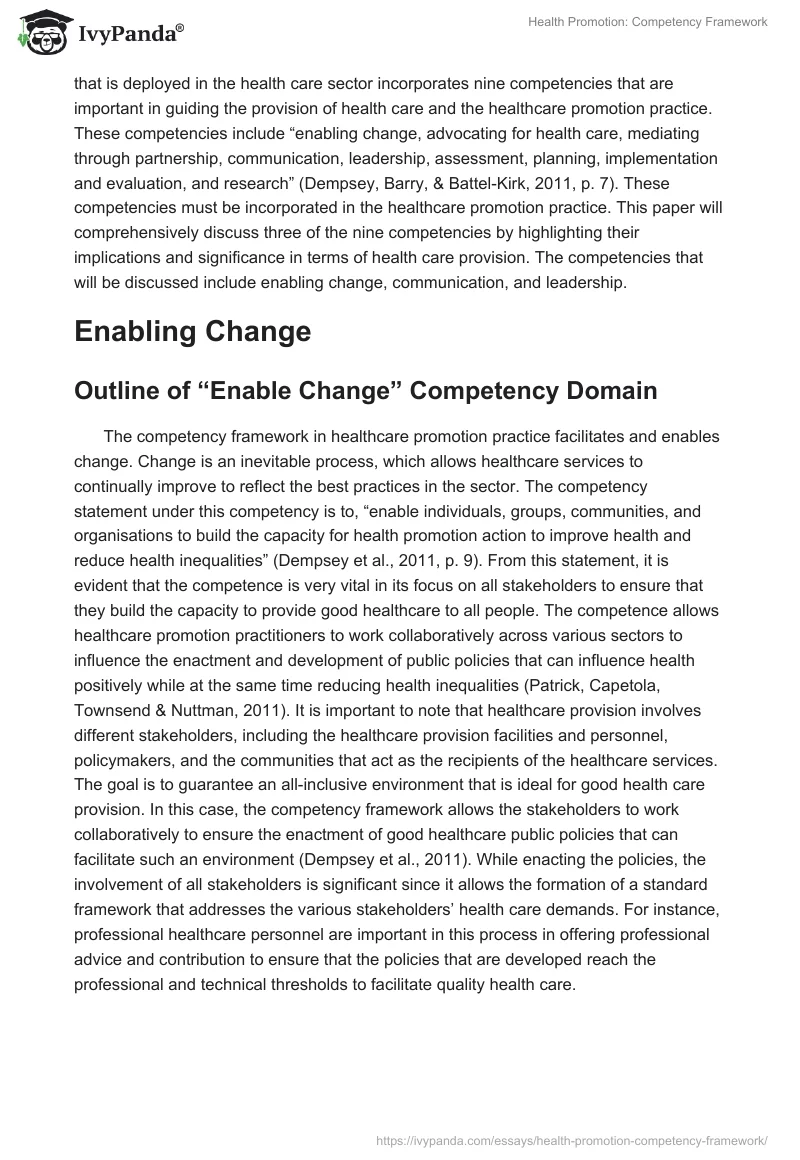 IvyPanda®

Health Promotion: Competency Framework

that is deployed in the health care sector incorporates nine competencies that are important in guiding the provision of health care and the healthcare promotion practice. These competencies include “enabling change, advocating for health care, mediating through partnership, communication, leadership, assessment, planning, implementation and evaluation, and research” (Dempsey, Barry, & Battel-Kirk, 2011, p. 7). These competencies must be incorporated in the healthcare promotion practice. This paper will comprehensively discuss three of the nine competencies by highlighting their implications and significance in terms of health care provision. The competencies that will be discussed include enabling change, communication, and leadership.

Enabling Change

Outline of “Enable Change” Competency Domain

The competency framework in healthcare promotion practice facilitates and enables change. Change is an inevitable process, which allows healthcare services to continually improve to reflect the best practices in the sector. The competency statement under this competency is to, “enable individuals, groups, communities, and organisations to build the capacity for health promotion action to improve health and reduce health inequalities” (Dempsey et al., 2011, p. 9). From this statement, it is evident that the competence is very vital in its focus on all stakeholders to ensure that they build the capacity to provide good healthcare to all people. The competence allows healthcare promotion practitioners to work collaboratively across various sectors to influence the enactment and development of public policies that can influence health positively while at the same time reducing health inequalities (Patrick, Capetola, Townsend & Nuttman, 2011). It is important to note that healthcare provision involves different stakeholders, including the healthcare provision facilities and personnel, policymakers, and the communities that act as the recipients of the healthcare services. The goal is to guarantee an all-inclusive environment that is ideal for good health care provision. In this case, the competency framework allows the stakeholders to work collaboratively to ensure the enactment of good healthcare public policies that can facilitate such an environment (Dempsey et al., 2011). While enacting the policies, the involvement of all stakeholders is significant since it allows the formation of a standard framework that addresses the various stakeholders’ health care demands. For instance, professional healthcare personnel are important in this process in offering professional advice and contribution to ensure that the policies that are developed reach the professional and technical thresholds to facilitate quality health care.

https://ivypanda.com/essays/health-promotion-competency-framework/